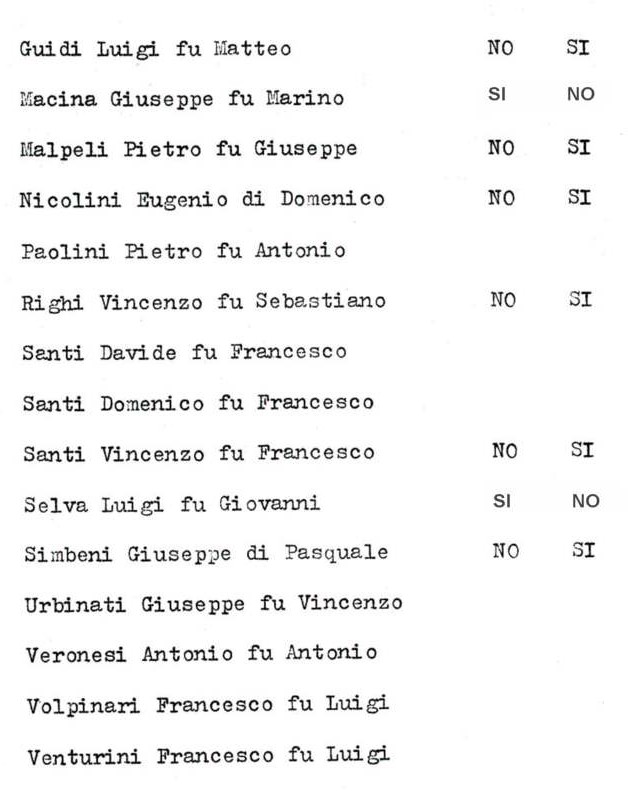 | | | |
|---|---|---|
| Guidi Luigi fu Matteo | NO | SI |
| Macina Giuseppe fu Marino | SI | NO |
| Malpeli Pietro fu Giuseppe | NO | SI |
| Nicolini Eugenio di Domenico | NO | SI |
| Paolini Pietro fu Antonio | | |
| Righi Vincenzo fu Sebastiano | NO | SI |
| Santi Davide fu Francesco | | |
| Santi Domenico fu Francesco | | |
| Santi Vincenzo fu Francesco | NO | SI |
| Selva Luigi fu Giovanni | SI | NO |
| Simbeni Giuseppe di Pasquale | NO | SI |
| Urbinati Giuseppe fu Vincenzo | | |
| Veronesi Antonio fu Antonio | | |
| Volpinari Francesco fu Luigi | | |
| Venturini Francesco fu Luigi | | |